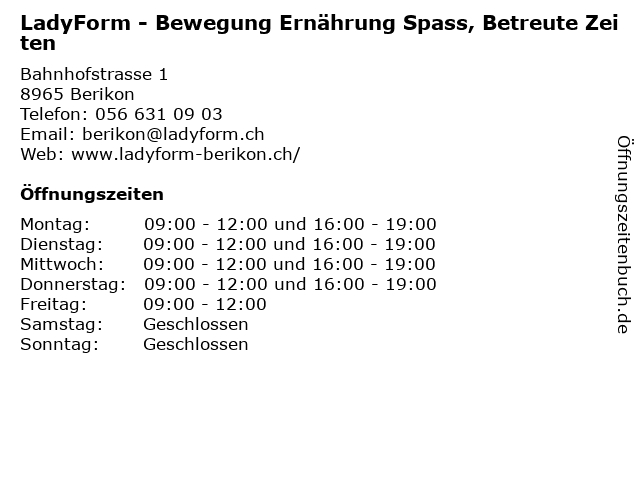 LadyForm - Bewegung Ernährung Spass, Betreute Zeiten

Bahnhofstrasse 1
8965 Berikon
Telefon: 056 631 09 03
Email: berikon@ladyform.ch
Web: www.ladyform-berikon.ch/

Öffnungszeiten

| | |
|---|---|
| Montag: | 09:00 - 12:00 und 16:00 - 19:00 |
| Dienstag: | 09:00 - 12:00 und 16:00 - 19:00 |
| Mittwoch: | 09:00 - 12:00 und 16:00 - 19:00 |
| Donnerstag: | 09:00 - 12:00 und 16:00 - 19:00 |
| Freitag: | 09:00 - 12:00 |
| Samstag: | Geschlossen |
| Sonntag: | Geschlossen |

Öffnungszeitenbuch.de